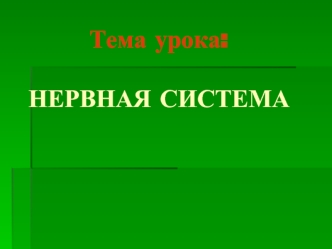 Тема урока:

НЕРВНАЯ СИСТЕМА